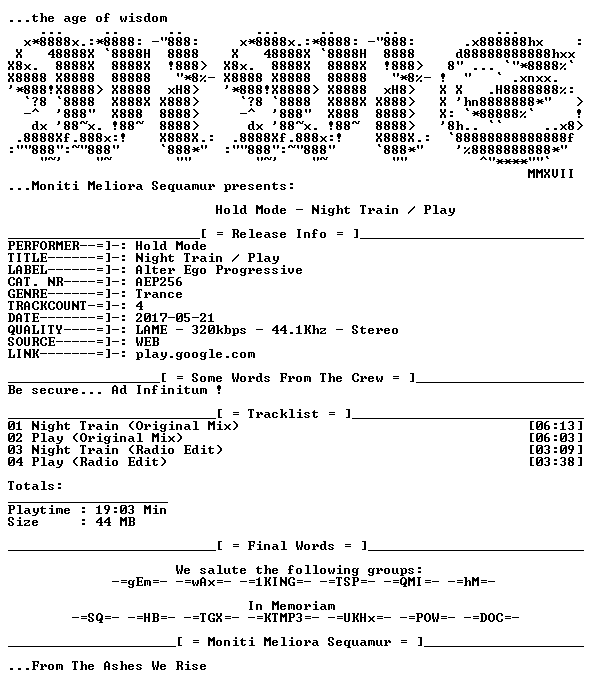 ...the age of wisdom

MMXVII

...Moniti Meliora Sequamur presents:

Hold Mode - Night Train / Play

[ = Release Info = ]

PERFORMER--=]-: Hold Mode
TITLE------=]-: Night Train / Play
LABEL------=]-: Alter Ego Progressive
CAT. NR----=]-: AEP256
GENRE------=]-: Trance
TRACKCOUNT-=]-: 4
DATE-------=]-: 2017-05-21
QUALITY----=]-: LAME - 320kbps - 44.1Khz - Stereo
SOURCE-----=]-: WEB
LINK-------=]-: play.google.com

[ = Some Words From The Crew = ]

Be secure... Ad Infinitum !

[ = Tracklist = ]

01 Night Train (Original Mix) [06:13]
02 Play (Original Mix) [06:03]
03 Night Train (Radio Edit) [03:09]
04 Play (Radio Edit) [03:38]

Totals:

Playtime : 19:03 Min
Size : 44 MB

[ = Final Words = ]

We salute the following groups:
-=gEm=- -=wAx=- -=1KING=- -=TSP=- -=QMI=- -=hM=-

In Memoriam
-=SQ=- -=HB=- -=TGX=- -=KTMP3=- -=UKHx=- -=POW=- -=DOC=-

[ = Moniti Meliora Sequamur = ]

...From The Ashes We Rise